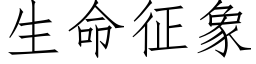 生命征象